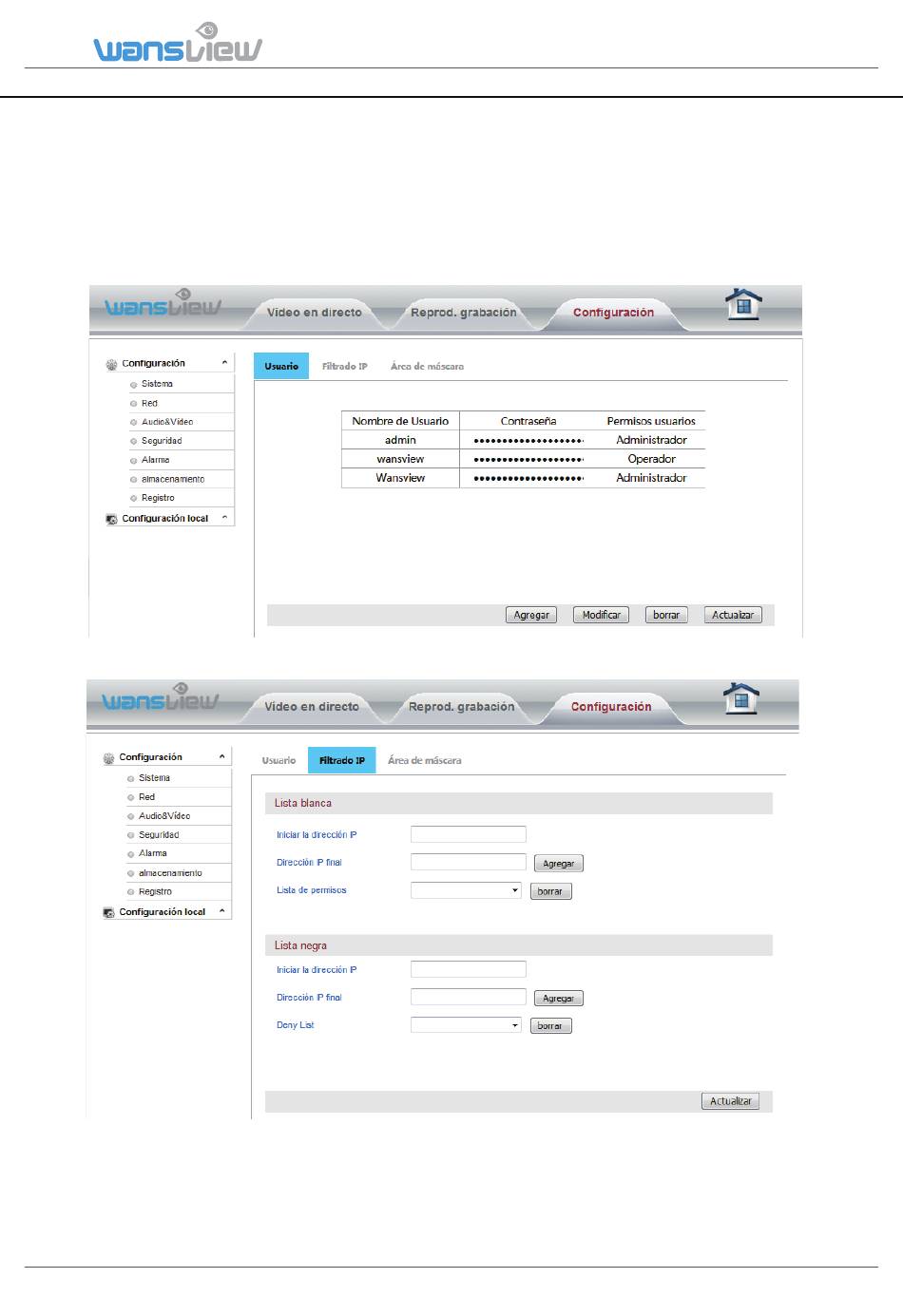 wansview

wansview Video en directo Reprod. grabación Configuración

Configuración
Sistema
Red
Audio&Video
Seguridad
Alarma
almacenamiento
Registro
Configuración local

Usuario Filtrado IP Área de máscara

| Nombre de Usuario | Contraseña | Permisos usuarios |
|---|---|---|
| admin | ••••••••••••••••••• | Administrador |
| wansview | ••••••••••••••••••• | Operador |
| Wansview | ••••••••••••••••••• | Administrador |

Agregar Modificar borrar Actualizar

wansview Video en directo Reprod. grabación Configuración

Configuración
Sistema
Red
Audio&Video
Seguridad
Alarma
almacenamiento
Registro
Configuración local

Usuario Filtrado IP Área de máscara

Lista blanca
Iniciar la dirección IP
Dirección IP final Agregar
Lista de permisos borrar

Lista negra
Iniciar la dirección IP
Dirección IP final Agregar
Deny List borrar

Actualizar